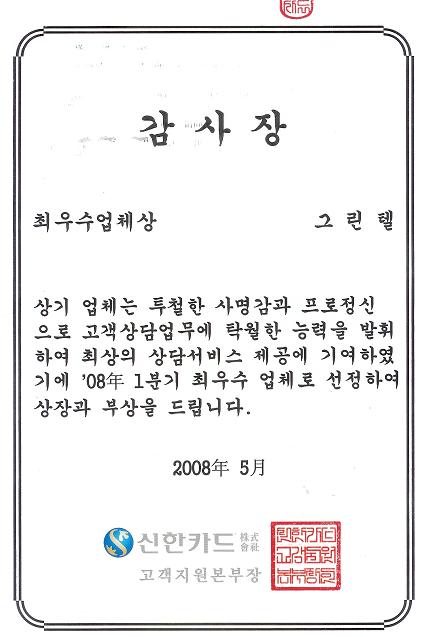 감 사 장

최우수업체상 그 린 텔

상기 업체는 투철한 사명감과 프로정신으로 고객상담업무에 탁월한 능력을 발휘하여 최상의 상담서비스 제공에 기여하였기에 '08年 1분기 최우수 업체로 선정하여 상장과 부상을 드립니다.

2008年 5月

신한카드 株式會社
고객지원본부장